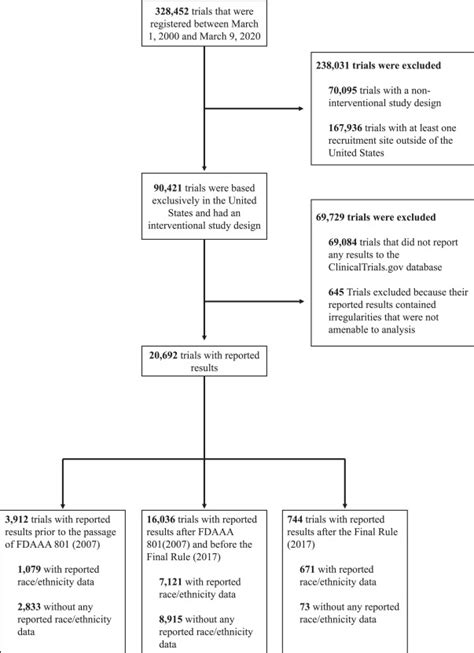 328,452 trials that were registered between March 1, 2000 and March 9, 2020

238,031 trials were excluded

70,095 trials with a non-interventional study design

167,936 trials with at least one recruitment site outside of the United States

90,421 trials were based exclusively in the United States and had an interventional study design

69,729 trials were excluded

69,084 trials that did not report any results to the ClinicalTrials.gov database

645 Trials excluded because their reported results contained irregularities that were not amenable to analysis

20,692 trials with reported results

3,912 trials with reported results prior to the passage of FDAAA 801 (2007)

1,079 with reported race/ethnicity data

2,833 without any reported race/ethnicity data

16,036 trials with reported results after FDAAA 801(2007) and before the Final Rule (2017)

7,121 with reported race/ethnicity data

8,915 without any reported race/ethnicity data

744 trials with reported results after the Final Rule (2017)

671 with reported race/ethnicity data

73 without any reported race/ethnicity data